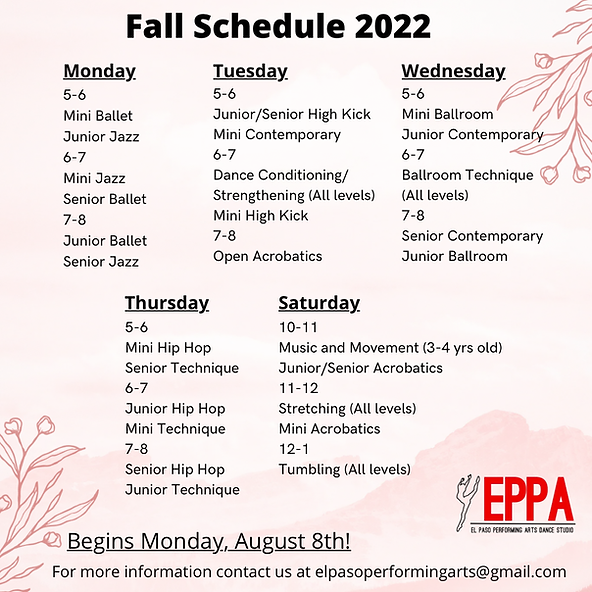 Fall Schedule 2022

Monday
5-6
Mini Ballet
Junior Jazz
6-7
Mini Jazz
Senior Ballet
7-8
Junior Ballet
Senior Jazz

Tuesday
5-6
Junior/Senior High Kick
Mini Contemporary
6-7
Dance Conditioning/
Strengthening (All levels)
Mini High Kick
7-8
Open Acrobatics

Wednesday
5-6
Mini Ballroom
Junior Contemporary
6-7
Ballroom Technique
(All levels)
7-8
Senior Contemporary
Junior Ballroom

Thursday
5-6
Mini Hip Hop
Senior Technique
6-7
Junior Hip Hop
Mini Technique
7-8
Senior Hip Hop
Junior Technique

Saturday
10-11
Music and Movement (3-4 yrs old)
Junior/Senior Acrobatics
11-12
Stretching (All levels)
Mini Acrobatics
12-1
Tumbling (All levels)

EPPA
EL PASO PERFORMING ARTS DANCE STUDIO

Begins Monday, August 8th!

For more information contact us at elpasoperformingarts@gmail.com